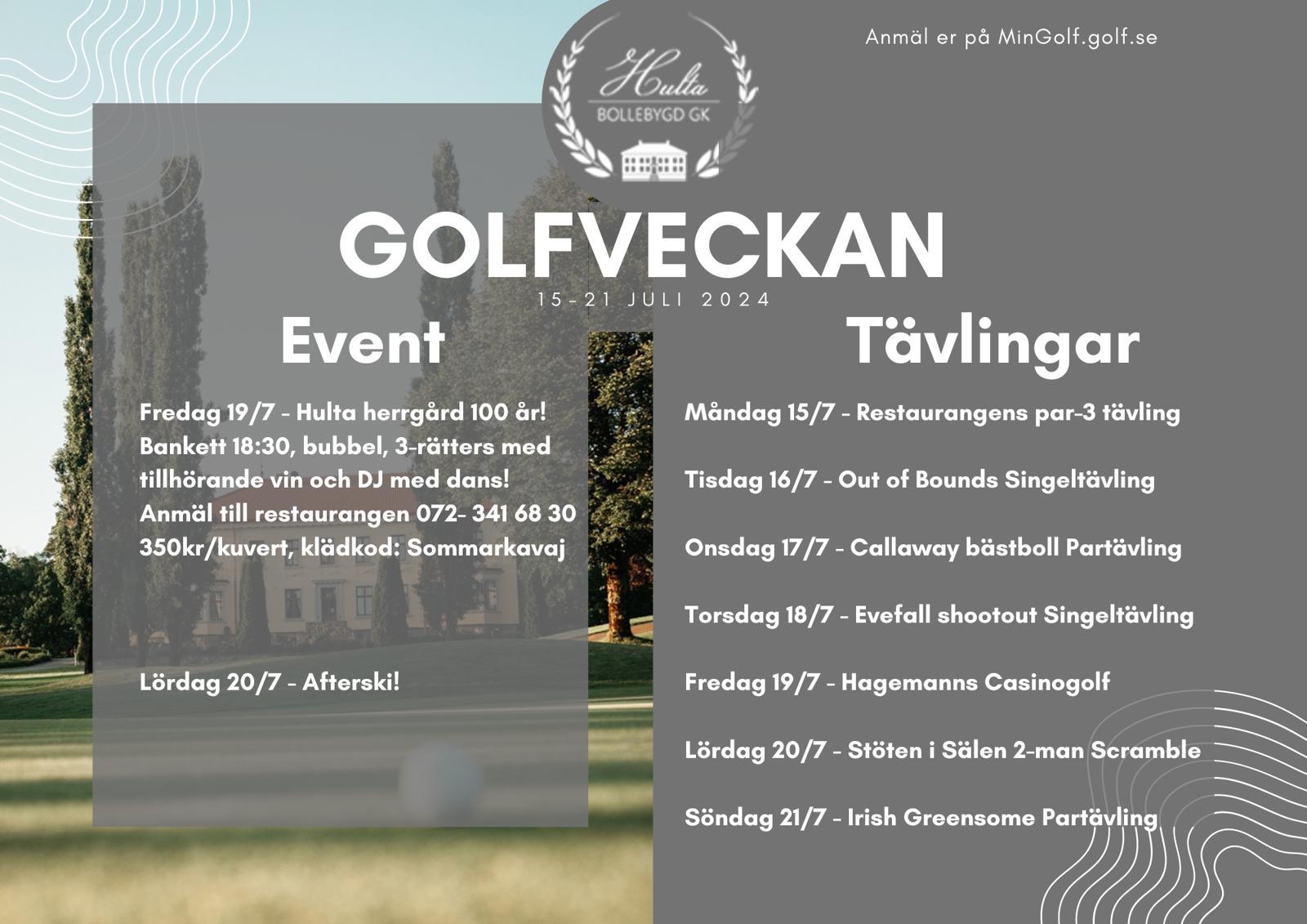 Anmäl er på MinGolf.golf.se

Hulta
BOLLEBYGD GK

GOLFVECKAN
15-21 JULI 2024

Event

Fredag 19/7 - Hulta herrgård 100 år! Bankett 18:30, bubbel, 3-rätters med tillhörande vin och DJ med dans! Anmäl till restaurangen 072- 341 68 30 350kr/kuvert, klädkod: Sommarkavaj

Lördag 20/7 - Afterski!

Tävlingar

Måndag 15/7 - Restaurangens par-3 tävling

Tisdag 16/7 - Out of Bounds Singeltävling

Onsdag 17/7 - Callaway bästboll Partävling

Torsdag 18/7 - Evefall shootout Singeltävling

Fredag 19/7 - Hagemanns Casinogolf

Lördag 20/7 - Stöten i Sälen 2-man Scramble

Söndag 21/7 - Irish Greensome Partävling